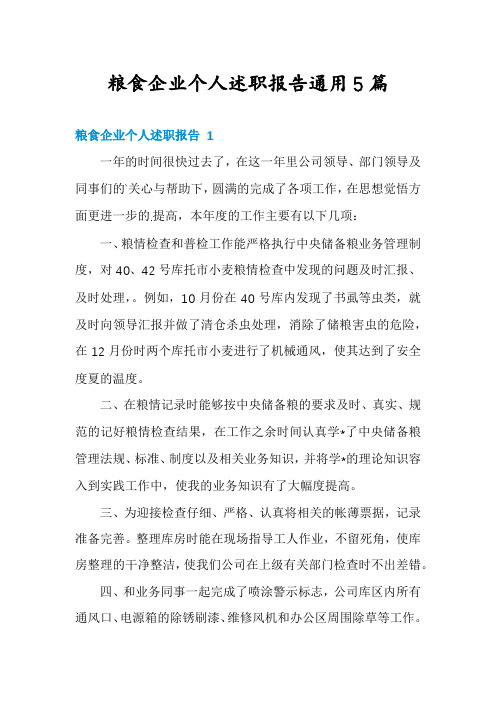 粮食企业个人述职报告通用5篇

粮食企业个人述职报告 1

一年的时间很快过去了，在这一年里公司领导、部门领导及同事们的关心与帮助下，圆满的完成了各项工作，在思想觉悟方面更进一步的提高，本年度的工作主要有以下几项：

一、粮情检查和普检工作能严格执行中央储备粮业务管理制度，对40、42号库托市小麦粮情检查中发现的问题及时汇报、及时处理，。例如，10月份在40号库内发现了书虱等虫类，就及时向领导汇报并做了清仓杀虫处理，消除了储粮害虫的危险，在12月份时两个库托市小麦进行了机械通风，使其达到了安全度夏的温度。

二、在粮情记录时能够按中央储备粮的要求及时、真实、规范的记好粮情检查结果，在工作之余时间认真学*了中央储备粮管理法规、标准、制度以及相关业务知识，并将学*的理论知识容入到实践工作中，使我的业务知识有了大幅度提高。

三、为迎接检查仔细、严格、认真将相关的帐薄票据，记录准备完善。整理库房时能在现场指导工人作业，不留死角，使库房整理的干净整洁，使我们公司在上级有关部门检查时不出差错。

四、和业务同事一起完成了喷涂警示标志，公司库区内所有通风口、电源箱的除锈刷漆、维修风机和办公区周围除草等工作。